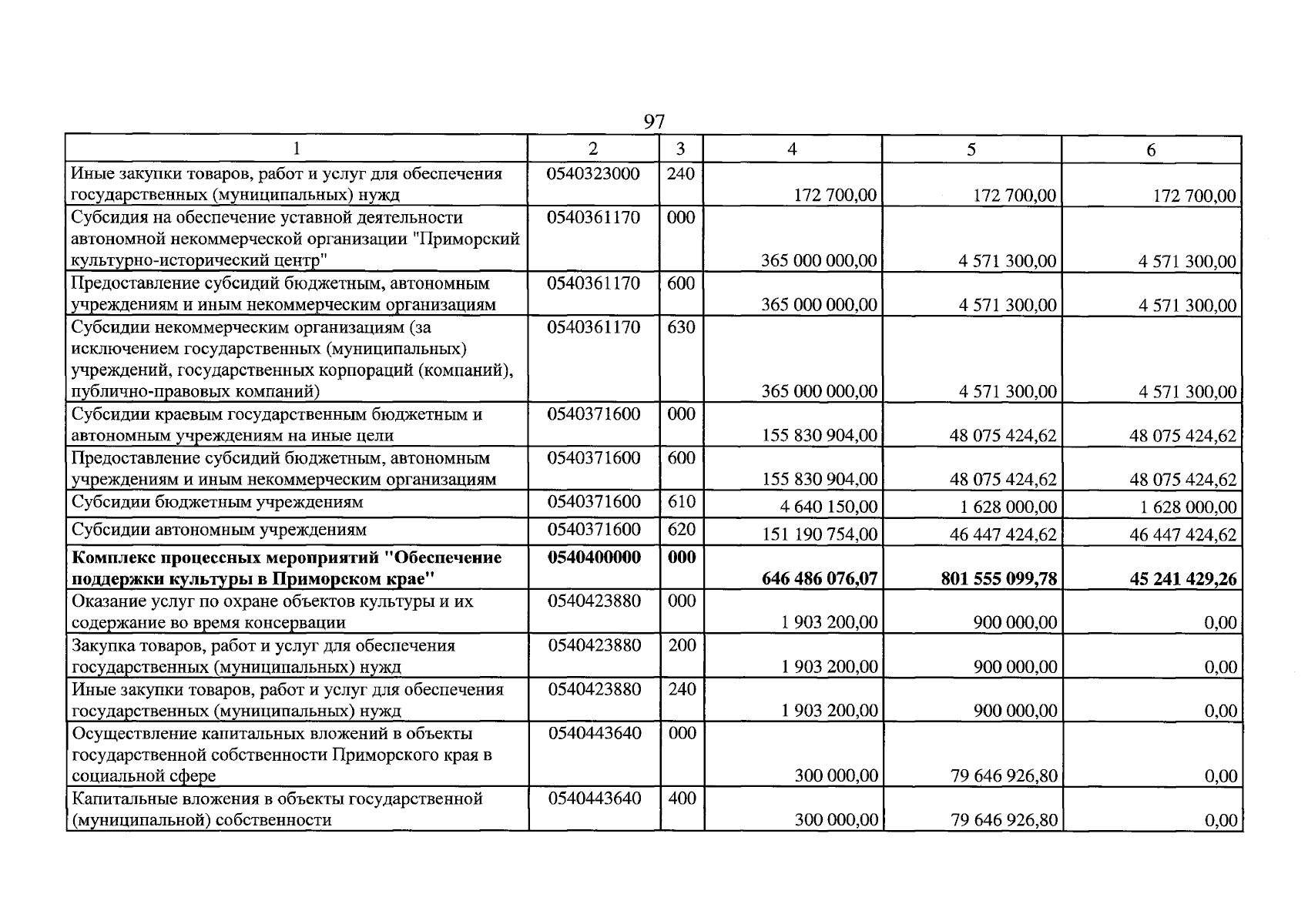 97

| 1 | 2 | 3 | 4 | 5 | 6 |
|---|---|---|---|---|---|
| Иные закупки товаров, работ и услуг для обеспечения государственных (муниципальных) нужд | 0540323000 | 240 | 172 700,00 | 172 700,00 | 172 700,00 |
| Субсидия на обеспечение уставной деятельности автономной некоммерческой организации "Приморский культурно-исторический центр" | 0540361170 | 000 | 365 000 000,00 | 4 571 300,00 | 4 571 300,00 |
| Предоставление субсидий бюджетным, автономным учреждениям и иным некоммерческим организациям | 0540361170 | 600 | 365 000 000,00 | 4 571 300,00 | 4 571 300,00 |
| Субсидии некоммерческим организациям (за исключением государственных (муниципальных) учреждений, государственных корпораций (компаний), публично-правовых компаний) | 0540361170 | 630 | 365 000 000,00 | 4 571 300,00 | 4 571 300,00 |
| Субсидии краевым государственным бюджетным и автономным учреждениям на иные цели | 0540371600 | 000 | 155 830 904,00 | 48 075 424,62 | 48 075 424,62 |
| Предоставление субсидий бюджетным, автономным учреждениям и иным некоммерческим организациям | 0540371600 | 600 | 155 830 904,00 | 48 075 424,62 | 48 075 424,62 |
| Субсидии бюджетным учреждениям | 0540371600 | 610 | 4 640 150,00 | 1 628 000,00 | 1 628 000,00 |
| Субсидии автономным учреждениям | 0540371600 | 620 | 151 190 754,00 | 46 447 424,62 | 46 447 424,62 |
| Комплекс процессных мероприятий "Обеспечение поддержки культуры в Приморском крае" | 0540400000 | 000 | 646 486 076,07 | 801 555 099,78 | 45 241 429,26 |
| Оказание услуг по охране объектов культуры и их содержание во время консервации | 0540423880 | 000 | 1 903 200,00 | 900 000,00 | 0,00 |
| Закупка товаров, работ и услуг для обеспечения государственных (муниципальных) нужд | 0540423880 | 200 | 1 903 200,00 | 900 000,00 | 0,00 |
| Иные закупки товаров, работ и услуг для обеспечения государственных (муниципальных) нужд | 0540423880 | 240 | 1 903 200,00 | 900 000,00 | 0,00 |
| Осуществление капитальных вложений в объекты государственной собственности Приморского края в социальной сфере | 0540443640 | 000 | 300 000,00 | 79 646 926,80 | 0,00 |
| Капитальные вложения в объекты государственной (муниципальной) собственности | 0540443640 | 400 | 300 000,00 | 79 646 926,80 | 0,00 |